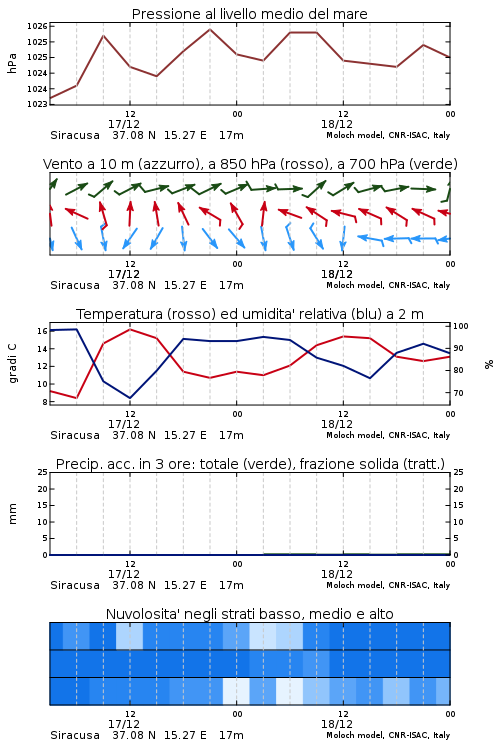 Pressione al livello medio del mare

hPa
1026
1025
1025
1024
1024
1023

12
17/12
00
12
18/12
00
Siracusa 37.08 N 15.27 E 17m
Moloch model, CNR-ISAC, Italy

Vento a 10 m (azzurro), a 850 hPa (rosso), a 700 hPa (verde)

12
17/12
00
12
18/12
00
Siracusa 37.08 N 15.27 E 17m
Moloch model, CNR-ISAC, Italy

Temperatura (rosso) ed umidita' relativa (blu) a 2 m

gradi C
16
14
12
10
8

100
90
80
70
%

12
17/12
00
12
18/12
00
Siracusa 37.08 N 15.27 E 17m
Moloch model, CNR-ISAC, Italy

Precip. acc. in 3 ore: totale (verde), frazione solida (tratt.)

mm
25
20
15
10
5
0

25
20
15
10
5
0

12
17/12
00
12
18/12
00
Siracusa 37.08 N 15.27 E 17m
Moloch model, CNR-ISAC, Italy

Nuvolosita' negli strati basso, medio e alto

12
17/12
00
12
18/12
00
Siracusa 37.08 N 15.27 E 17m
Moloch model, CNR-ISAC, Italy